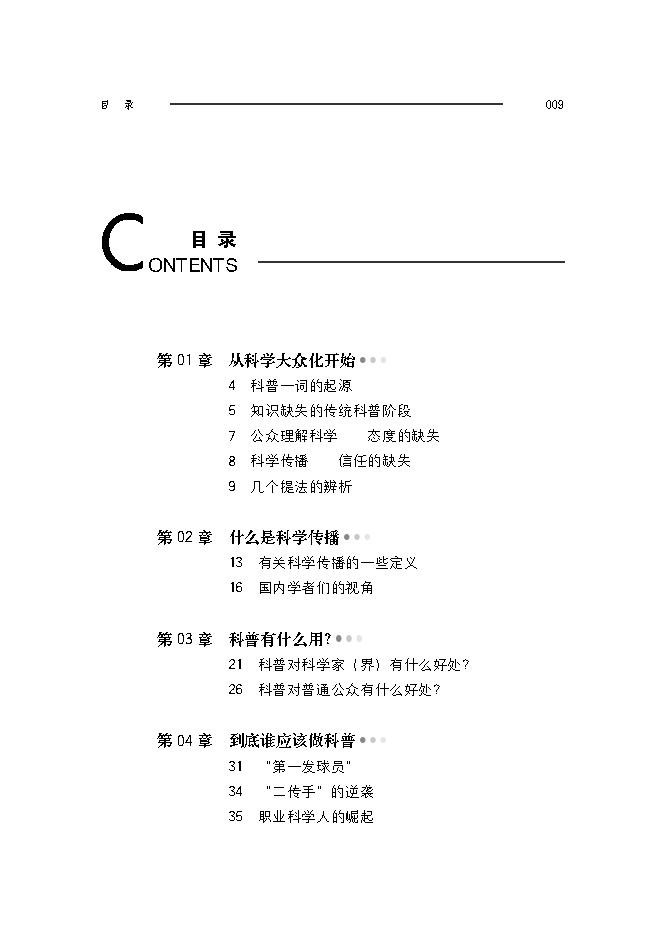 目 录 009

目 录
CONTENTS

第 01 章 从科学大众化开始

4 科普一词的起源

5 知识缺失的传统科普阶段

7 公众理解科学 态度的缺失

8 科学传播 信任的缺失

9 几个提法的辨析

第 02 章 什么是科学传播

13 有关科学传播的一些定义

16 国内学者们的视角

第 03 章 科普有什么用?

21 科普对科学家（界）有什么好处?

26 科普对普通公众有什么好处?

第 04 章 到底谁应该做科普

31 "第一发球员"

34 "二传手"的逆袭

35 职业科学人的崛起